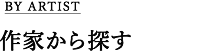 BY ARTIST

作家から探す